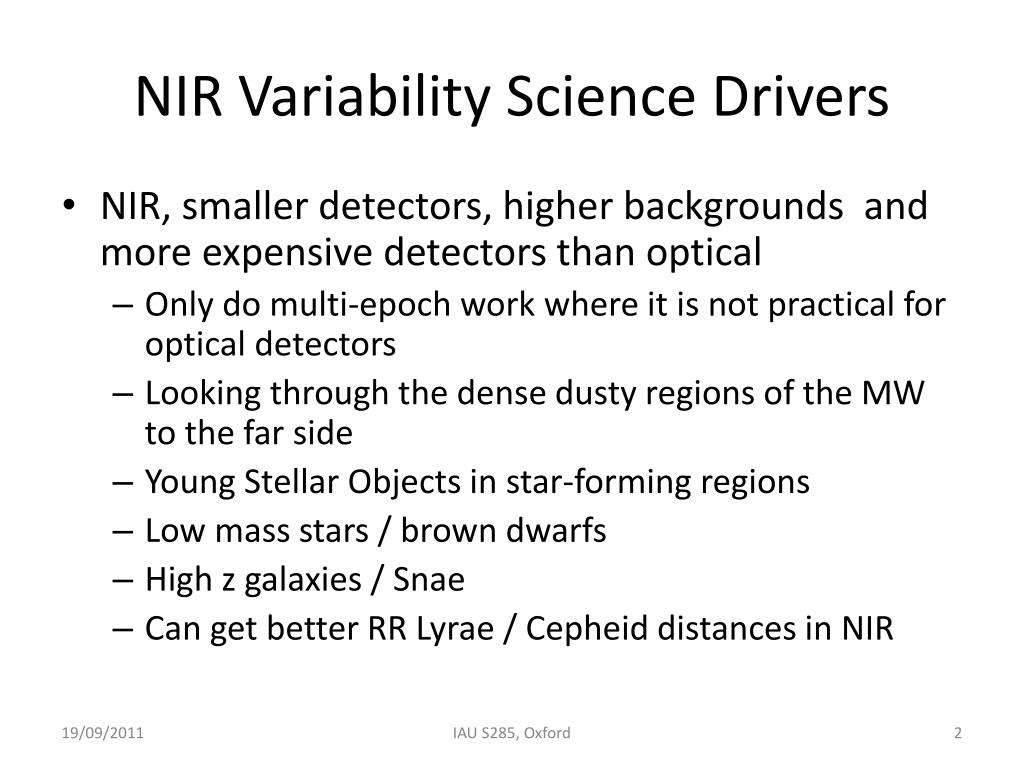 NIR Variability Science Drivers

• NIR, smaller detectors, higher backgrounds and more expensive detectors than optical
– Only do multi-epoch work where it is not practical for optical detectors
– Looking through the dense dusty regions of the MW to the far side
– Young Stellar Objects in star-forming regions
– Low mass stars / brown dwarfs
– High z galaxies / Snae
– Can get better RR Lyrae / Cepheid distances in NIR

19/09/2011 IAU S285, Oxford 2